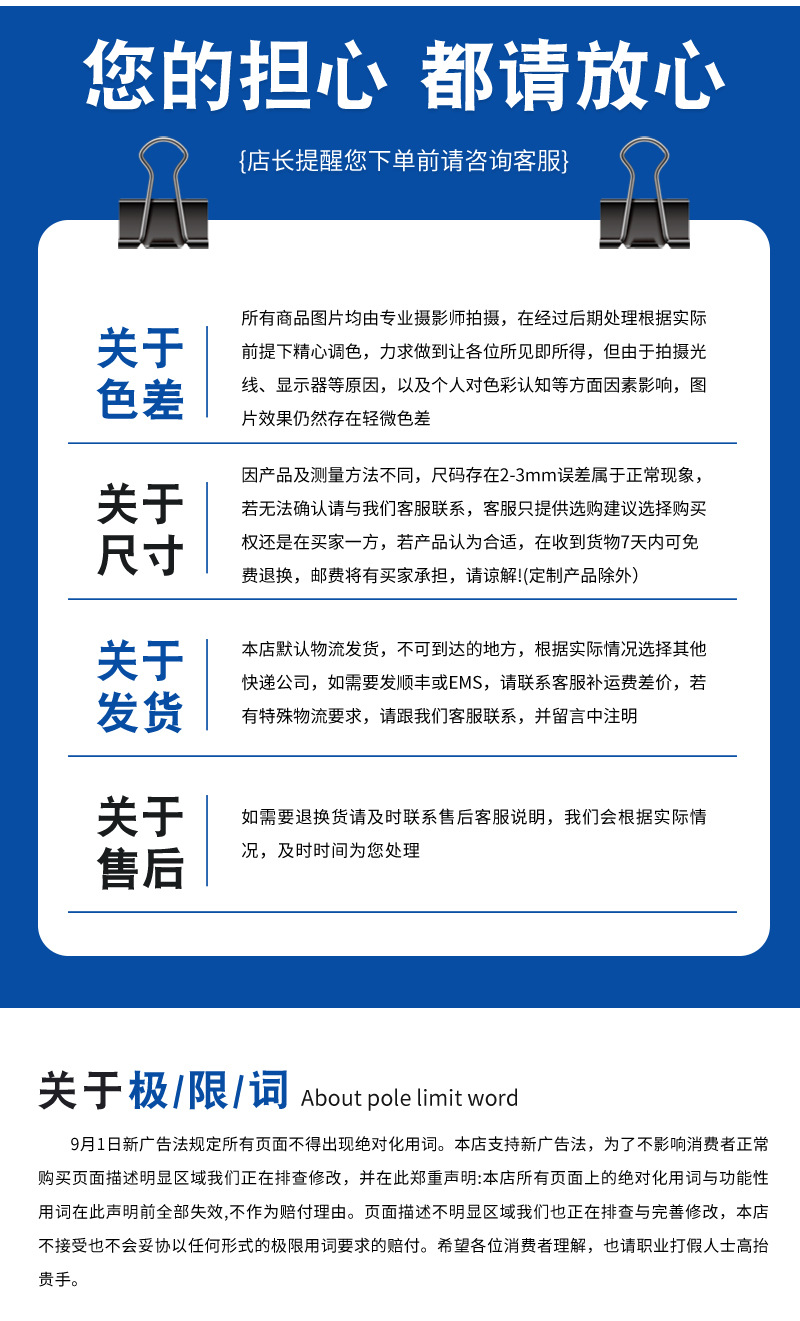 您的担心 都请放心

{店长提醒您下单前请咨询客服}

关于色差

所有商品图片均由专业摄影师拍摄，在经过后期处理根据实际前提下精心调色，力求做到让各位所见即所得，但由于拍摄光线、显示器等原因，以及个人对色彩认知等方面因素影响，图片效果仍然存在轻微色差

关于尺寸

因产品及测量方法不同，尺码存在2-3mm误差属于正常现象，若无法确认请与我们客服联系，客服只提供选购建议选择购买权还是在买家一方，若产品认为合适，在收到货物7天内可免费退换，邮费将有买家承担，请谅解!(定制产品除外)

关于发货

本店默认物流发货，不可到达的地方，根据实际情况选择其他快递公司，如需要发顺丰或EMS，请联系客服补运费差价，若有特殊物流要求，请跟我们客服联系，并留言中注明

关于售后

如需要退换货请及时联系售后客服说明，我们会根据实际情况，及时时间为您处理

关于极/限/词 About pole limit word

9月1日新广告法规定所有页面不得出现绝对化用词。本店支持新广告法，为了不影响消费者正常购买页面描述明显区域我们正在排查修改，并在此郑重声明:本店所有页面上的绝对化用词与功能性用词在此声明前全部失效,不作为赔付理由。页面描述不明显区域我们也正在排查与完善修改，本店不接受也不会妥协以任何形式的极限用词要求的赔付。希望各位消费者理解，也请职业打假人士高抬贵手。